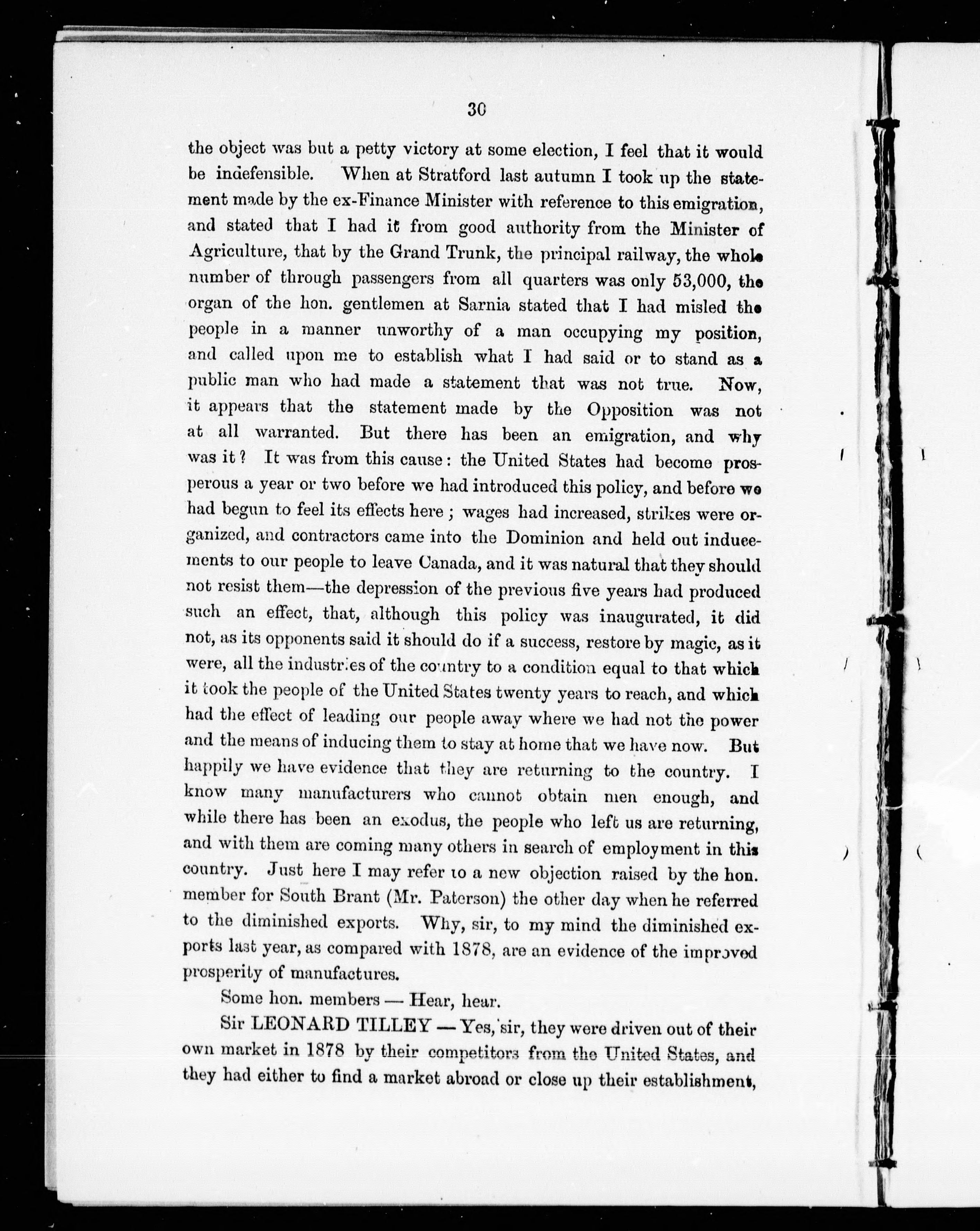 30

the object was but a petty victory at some election, I feel that it would be indefensible. When at Stratford last autumn I took up the statement made by the ex-Finance Minister with reference to this emigration, and stated that I had it from good authority from the Minister of Agriculture, that by the Grand Trunk, the principal railway, the whole number of through passengers from all quarters was only 53,000, the organ of the hon. gentlemen at Sarnia stated that I had misled the people in a manner unworthy of a man occupying my position, and called upon me to establish what I had said or to stand as a public man who had made a statement that was not true. Now, it appears that the statement made by the Opposition was not at all warranted. But there has been an emigration, and why was it? It was from this cause: the United States had become prosperous a year or two before we had introduced this policy, and before we had begun to feel its effects here; wages had increased, strikes were organized, and contractors came into the Dominion and held out inducements to our people to leave Canada, and it was natural that they should not resist them—the depression of the previous five years had produced such an effect, that, although this policy was inaugurated, it did not, as its opponents said it should do if a success, restore by magic, as it were, all the industries of the country to a condition equal to that which it took the people of the United States twenty years to reach, and which had the effect of leading our people away where we had not the power and the means of inducing them to stay at home that we have now. But happily we have evidence that they are returning to the country. I know many manufacturers who cannot obtain men enough, and while there has been an exodus, the people who left us are returning, and with them are coming many others in search of employment in this country. Just here I may refer to a new objection raised by the hon. member for South Brant (Mr. Paterson) the other day when he referred to the diminished exports. Why, sir, to my mind the diminished exports last year, as compared with 1878, are an evidence of the improved prosperity of manufactures.

Some hon. members — Hear, hear.

Sir LEONARD TILLEY — Yes, sir, they were driven out of their own market in 1878 by their competitors from the United States, and they had either to find a market abroad or close up their establishment,